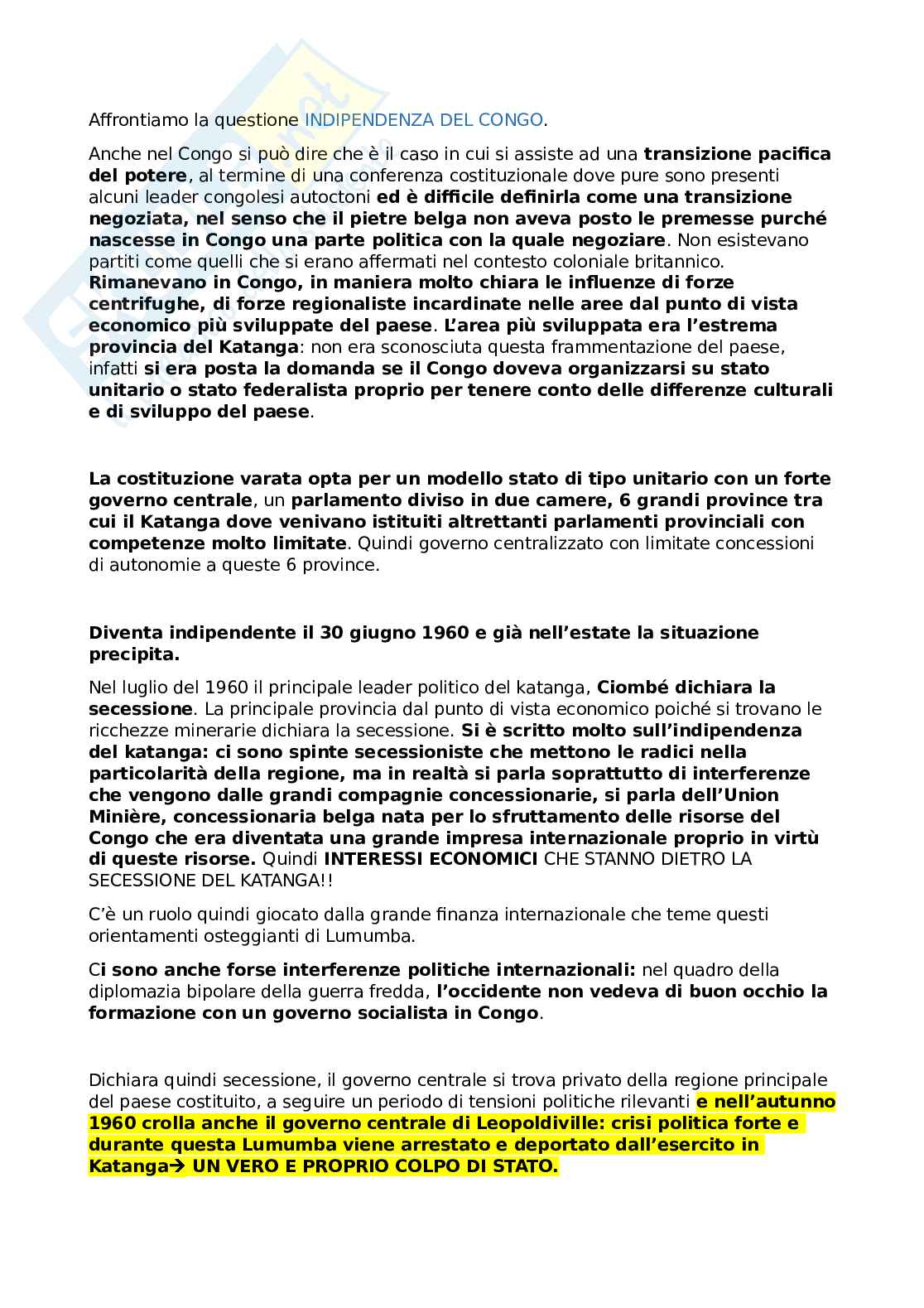 Affrontiamo la questione INDIPENDENZA DEL CONGO.

Anche nel Congo si può dire che è il caso in cui si assiste ad una transizione pacifica del potere, al termine di una conferenza costituzionale dove pure sono presenti alcuni leader congolesi autoctoni ed è difficile definirla come una transizione negoziata, nel senso che il pietre belga non aveva posto le premesse purché nascesse in Congo una parte politica con la quale negoziare. Non esistevano partiti come quelli che si erano affermati nel contesto coloniale britannico. Rimanevano in Congo, in maniera molto chiara le influenze di forze centrifughe, di forze regionaliste incardinate nelle aree dal punto di vista economico più sviluppate del paese. L'area più sviluppata era l'estrema provincia del Katanga: non era sconosciuta questa frammentazione del paese, infatti si era posta la domanda se il Congo doveva organizzarsi su stato unitario o stato federalista proprio per tenere conto delle differenze culturali e di sviluppo del paese.

La costituzione varata opta per un modello stato di tipo unitario con un forte governo centrale, un parlamento diviso in due camere, 6 grandi province tra cui il Katanga dove venivano istituiti altrettanti parlamenti provinciali con competenze molto limitate. Quindi governo centralizzato con limitate concessioni di autonomie a queste 6 province.

Diventa indipendente il 30 giugno 1960 e già nell'estate la situazione precipita.

Nel luglio del 1960 il principale leader politico del katanga, Ciombé dichiara la secessione. La principale provincia dal punto di vista economico poiché si trovano le ricchezze minerarie dichiara la secessione. Si è scritto molto sull'indipendenza del katanga: ci sono spinte secessioniste che mettono le radici nella particolarità della regione, ma in realtà si parla soprattutto di interferenze che vengono dalle grandi compagnie concessionarie, si parla dell'Union Minière, concessionaria belga nata per lo sfruttamento delle risorse del Congo che era diventata una grande impresa internazionale proprio in virtù di queste risorse. Quindi INTERESSI ECONOMICI CHE STANNO DIETRO LA SECESSIONE DEL KATANGA!!

C'è un ruolo quindi giocato dalla grande finanza internazionale che teme questi orientamenti osteggianti di Lumumba.

Ci sono anche forse interferenze politiche internazionali: nel quadro della diplomazia bipolare della guerra fredda, l'occidente non vedeva di buon occhio la formazione con un governo socialista in Congo.

Dichiara quindi secessione, il governo centrale si trova privato della regione principale del paese costituito, a seguire un periodo di tensioni politiche rilevanti e nell'autunno 1960 crolla anche il governo centrale di Leopoldiville: crisi politica forte e durante questa Lumumba viene arrestato e deportato dall'esercito in Katanga→ UN VERO E PROPRIO COLPO DI STATO.